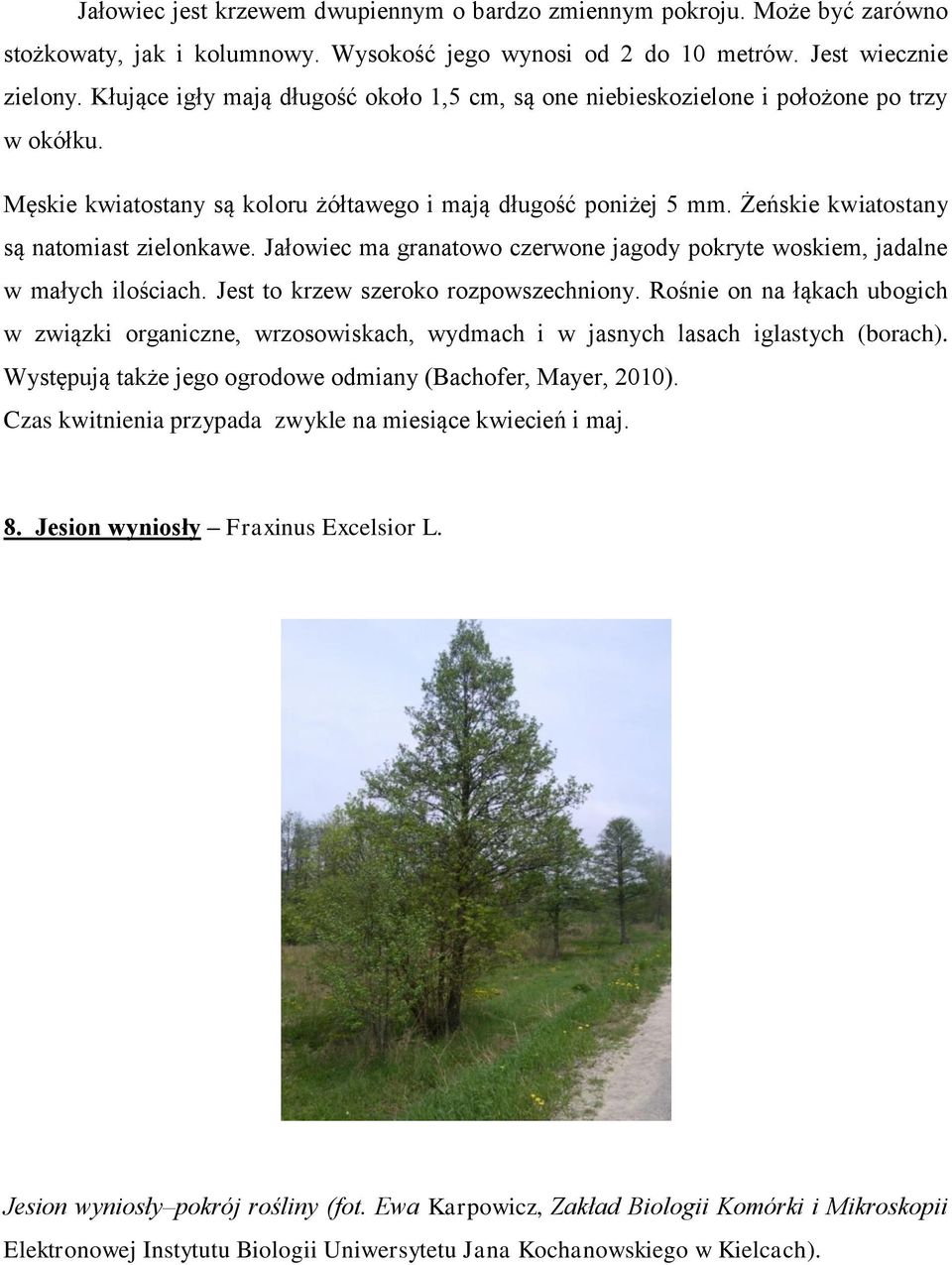 Jałowiec jest krzewem dwupiennym o bardzo zmiennym pokroju. Może być zarówno stożkowaty, jak i kolumnowy. Wysokość jego wynosi od 2 do 10 metrów. Jest wiecznie zielony. Kłujące igły mają długość około 1,5 cm, są one niebieskozielone i położone po trzy w okółku.

Męskie kwiatostany są koloru żółtawego i mają długość poniżej 5 mm. Żeńskie kwiatostany są natomiast zielonkawe. Jałowiec ma granatowo czerwone jagody pokryte woskiem, jadalne w małych ilościach. Jest to krzew szeroko rozpowszechniony. Rośnie on na łąkach ubogich w związki organiczne, wrzosowiskach, wydmach i w jasnych lasach iglastych (borach). Występują także jego ogrodowe odmiany (Bachofer, Mayer, 2010).
Czas kwitnienia przypada zwykle na miesiące kwiecień i maj.

8. Jesion wyniosły – Fraxinus Excelsior L.

Jesion wyniosły–pokrój rośliny (fot. Ewa Karpowicz, Zakład Biologii Komórki i Mikroskopii Elektronowej Instytutu Biologii Uniwersytetu Jana Kochanowskiego w Kielcach).